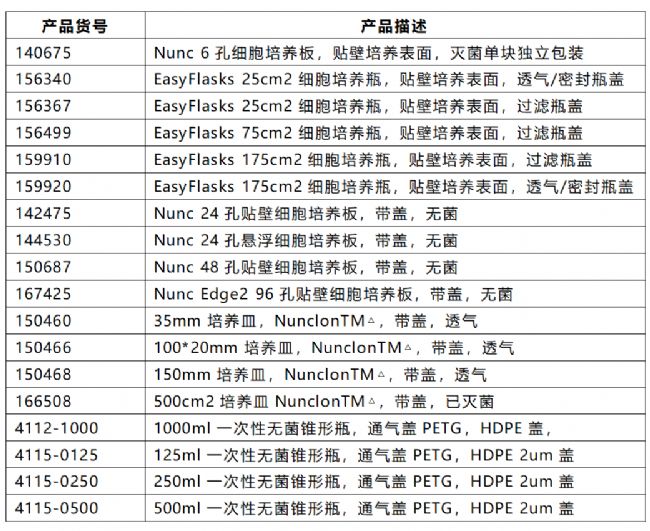 | 产品货号 | 产品描述 |
|---|---|
| 140675 | Nunc 6 孔细胞培养板，贴壁培养表面，灭菌单块独立包装 |
| 156340 | EasyFlasks 25cm2 细胞培养瓶，贴壁培养表面，透气/密封瓶盖 |
| 156367 | EasyFlasks 25cm2 细胞培养瓶，贴壁培养表面，过滤瓶盖 |
| 156499 | EasyFlasks 75cm2 细胞培养瓶，贴壁培养表面，过滤瓶盖 |
| 159910 | EasyFlasks 175cm2 细胞培养瓶，贴壁培养表面，过滤瓶盖 |
| 159920 | EasyFlasks 175cm2 细胞培养瓶，贴壁培养表面，透气/密封瓶盖 |
| 142475 | Nunc 24 孔贴壁细胞培养板，带盖，无菌 |
| 144530 | Nunc 24 孔悬浮细胞培养板，带盖，无菌 |
| 150687 | Nunc 48 孔贴壁细胞培养板，带盖，无菌 |
| 167425 | Nunc Edge2 96 孔贴壁细胞培养板，带盖，无菌 |
| 150460 | 35mm 培养皿，NunclonTM△，带盖，透气 |
| 150466 | 100*20mm 培养皿，NunclonTM△，带盖，透气 |
| 150468 | 150mm 培养皿，NunclonTM△，带盖，透气 |
| 166508 | 500cm2 培养皿 NunclonTM△，带盖，已灭菌 |
| 4112-1000 | 1000ml 一次性无菌锥形瓶，通气盖 PETG，HDPE 盖， |
| 4115-0125 | 125ml 一次性无菌锥形瓶，通气盖 PETG，HDPE 2um 盖 |
| 4115-0250 | 250ml 一次性无菌锥形瓶，通气盖 PETG，HDPE 2um 盖 |
| 4115-0500 | 500ml 一次性无菌锥形瓶，通气盖 PETG，HDPE 2um 盖 |